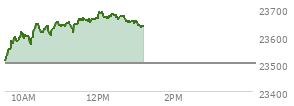 23700
23600
23500
23400
10AM
12PM
2PM